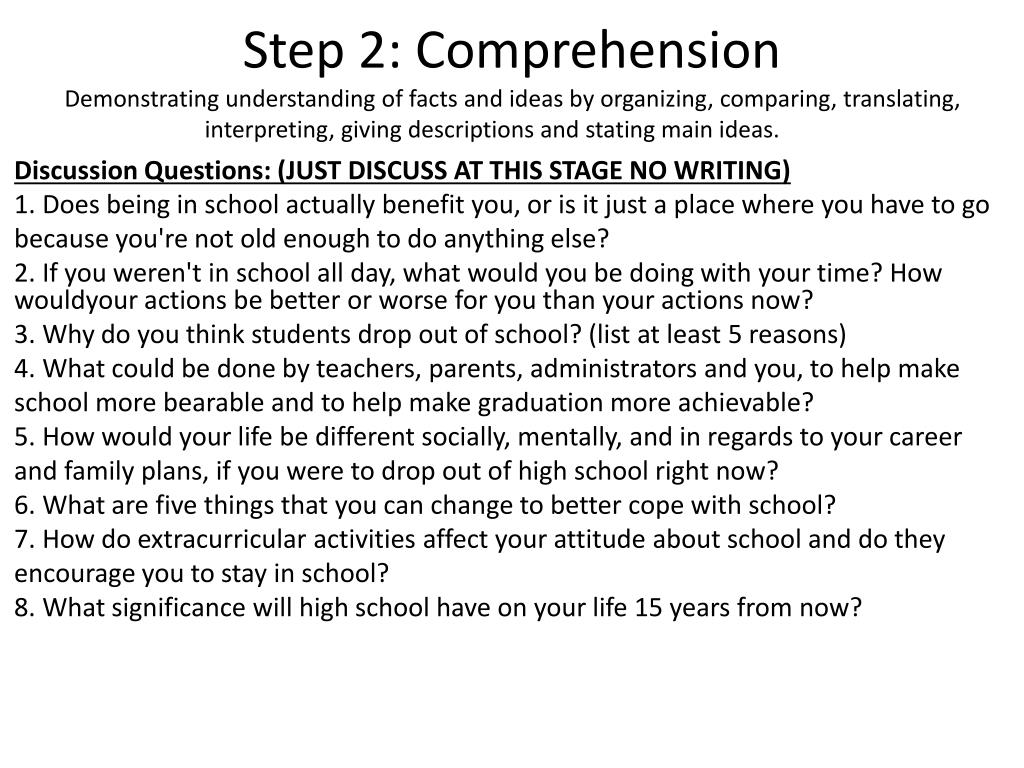 Step 2: Comprehension

Demonstrating understanding of facts and ideas by organizing, comparing, translating, interpreting, giving descriptions and stating main ideas.

Discussion Questions: (JUST DISCUSS AT THIS STAGE NO WRITING)

1. Does being in school actually benefit you, or is it just a place where you have to go because you're not old enough to do anything else?

2. If you weren't in school all day, what would you be doing with your time? How wouldyour actions be better or worse for you than your actions now?

3. Why do you think students drop out of school? (list at least 5 reasons)

4. What could be done by teachers, parents, administrators and you, to help make school more bearable and to help make graduation more achievable?

5. How would your life be different socially, mentally, and in regards to your career and family plans, if you were to drop out of high school right now?

6. What are five things that you can change to better cope with school?

7. How do extracurricular activities affect your attitude about school and do they encourage you to stay in school?

8. What significance will high school have on your life 15 years from now?